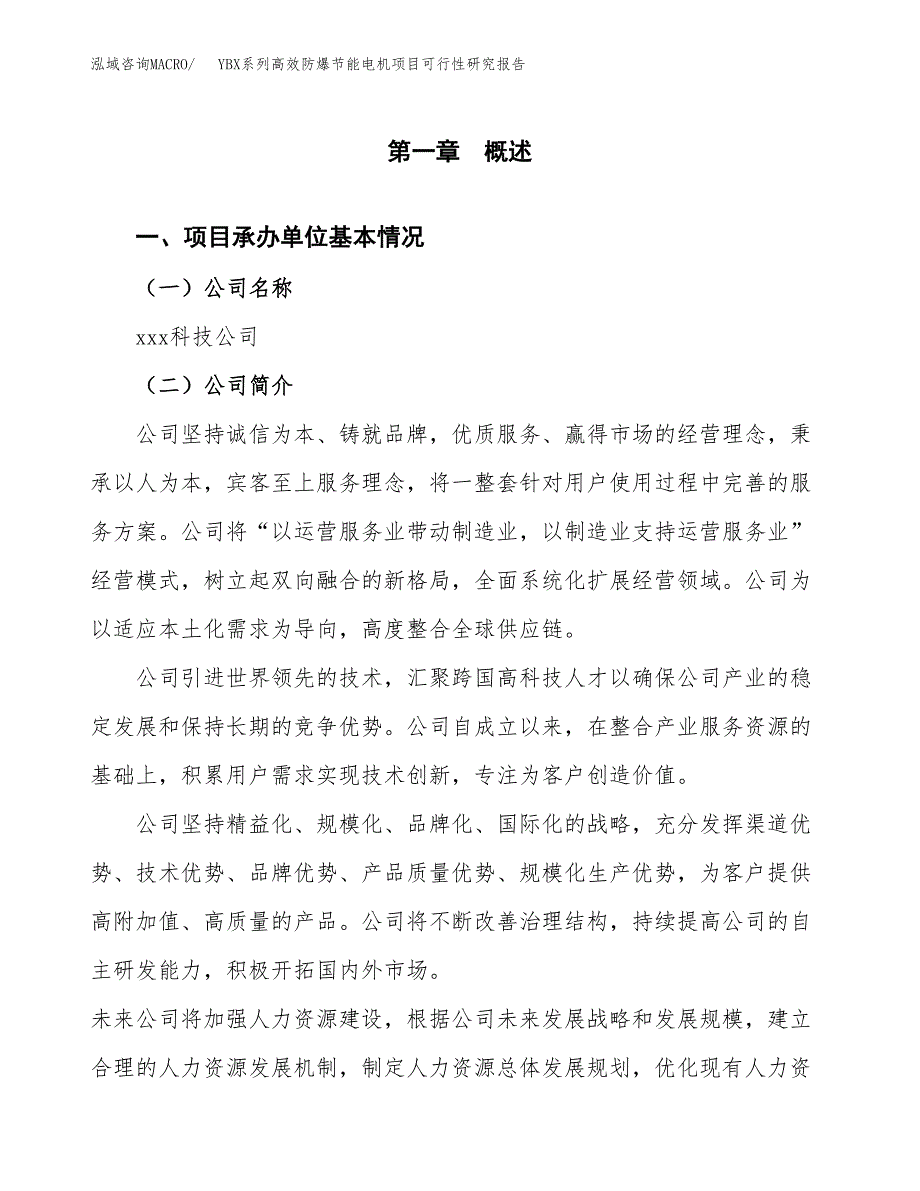 泓域咨询MACRO/　YBX系列高效防爆节能电机项目可行性研究报告

第一章　概述

一、项目承办单位基本情况

（一）公司名称

xxx科技公司

（二）公司简介

公司坚持诚信为本、铸就品牌，优质服务、赢得市场的经营理念，秉承以人为本，宾客至上服务理念，将一整套针对用户使用过程中完善的服务方案。公司将“以运营服务业带动制造业，以制造业支持运营服务业”经营模式，树立起双向融合的新格局，全面系统化扩展经营领域。公司为以适应本土化需求为导向，高度整合全球供应链。

公司引进世界领先的技术，汇聚跨国高科技人才以确保公司产业的稳定发展和保持长期的竞争优势。公司自成立以来，在整合产业服务资源的基础上，积累用户需求实现技术创新，专注为客户创造价值。

公司坚持精益化、规模化、品牌化、国际化的战略，充分发挥渠道优势、技术优势、品牌优势、产品质量优势、规模化生产优势，为客户提供高附加值、高质量的产品。公司将不断改善治理结构，持续提高公司的自主研发能力，积极开拓国内外市场。

未来公司将加强人力资源建设，根据公司未来发展战略和发展规模，建立合理的人力资源发展机制，制定人力资源总体发展规划，优化现有人力资